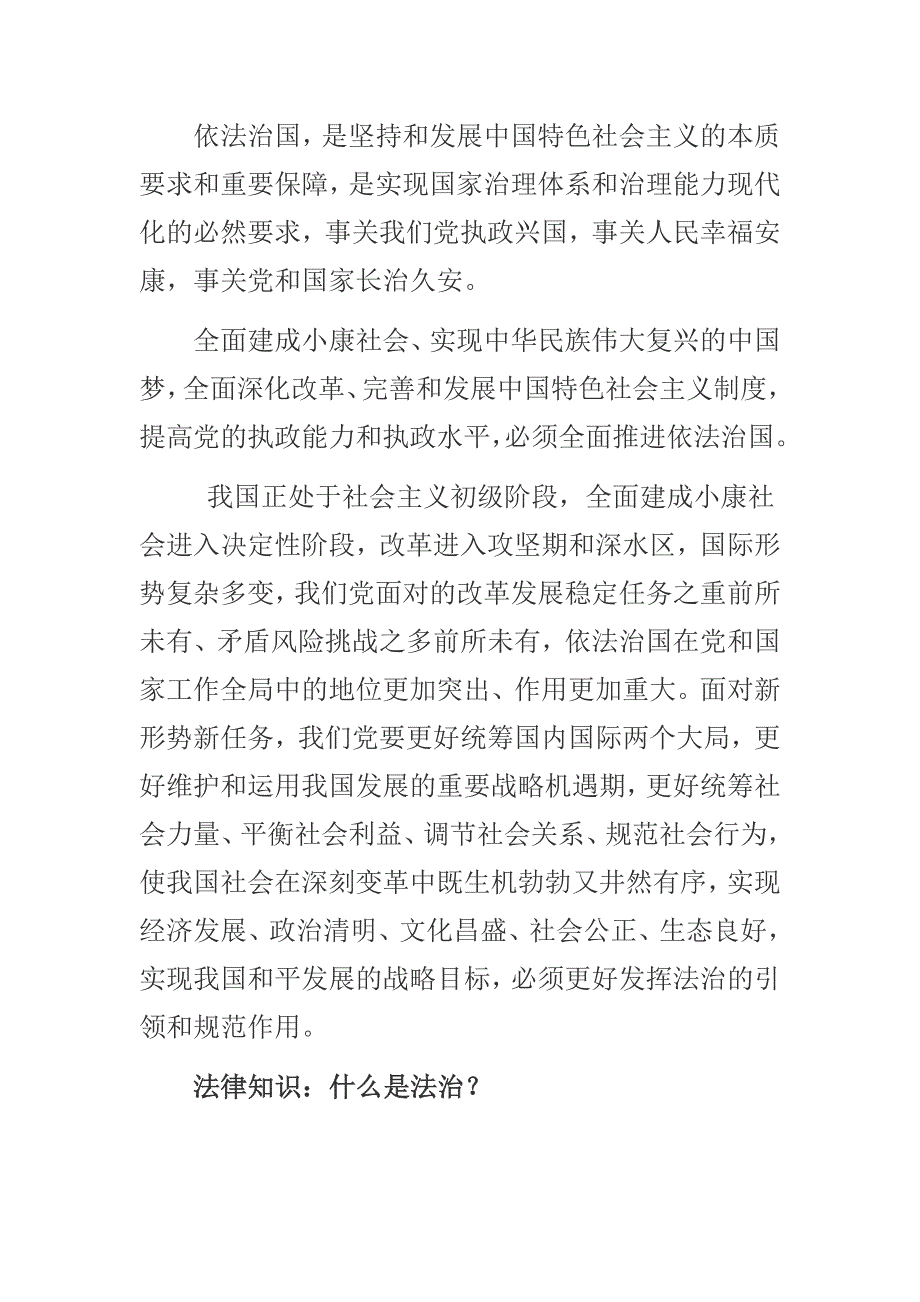 依法治国，是坚持和发展中国特色社会主义的本质要求和重要保障，是实现国家治理体系和治理能力现代化的必然要求，事关我们党执政兴国，事关人民幸福安康，事关党和国家长治久安。

全面建成小康社会、实现中华民族伟大复兴的中国梦，全面深化改革、完善和发展中国特色社会主义制度，提高党的执政能力和执政水平，必须全面推进依法治国。

我国正处于社会主义初级阶段，全面建成小康社会进入决定性阶段，改革进入攻坚期和深水区，国际形势复杂多变，我们党面对的改革发展稳定任务之重前所未有、矛盾风险挑战之多前所未有，依法治国在党和国家工作全局中的地位更加突出、作用更加重大。面对新形势新任务，我们党要更好统筹国内国际两个大局，更好维护和运用我国发展的重要战略机遇期，更好统筹社会力量、平衡社会利益、调节社会关系、规范社会行为，使我国社会在深刻变革中既生机勃勃又井然有序，实现经济发展、政治清明、文化昌盛、社会公正、生态良好，实现我国和平发展的战略目标，必须更好发挥法治的引领和规范作用。

法律知识：什么是法治？